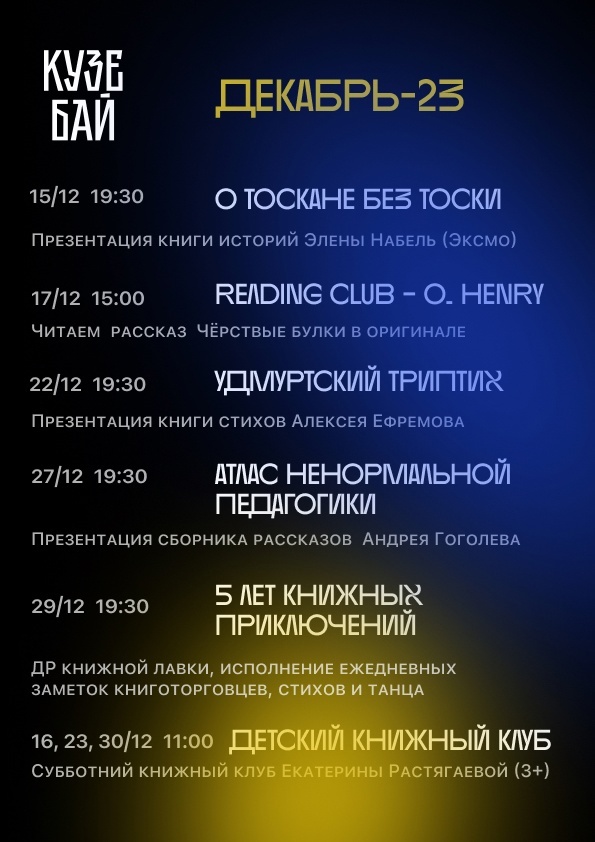 КУЗЕ БАЙ

ДЕКАБРЬ-23

15/12 19:30 О ТОСКАНЕ БЕЗ ТОСКИ

Презентация книги историй Элены Набель (Эксмо)

17/12 15:00 READING CLUB - O. HENRY

Читаем рассказ Чёрствые булки в оригинале

22/12 19:30 УДМУРТСКИЙ ТРИПТИХ

Презентация книги стихов Алексея Ефремова

27/12 19:30 АТЛАС НЕНОРМАЛЬНОЙ ПЕДАГОГИКИ

Презентация сборника рассказов Андрея Гоголева

29/12 19:30 5 ЛЕТ КНИЖНЫХ ПРИКЛЮЧЕНИЙ

ДР книжной лавки, исполнение ежедневных заметок книготорговцев, стихов и танца

16, 23, 30/12 11:00 ДЕТСКИЙ КНИЖНЫЙ КЛУБ

Субботний книжный клуб Екатерины Растягаевой (3+)